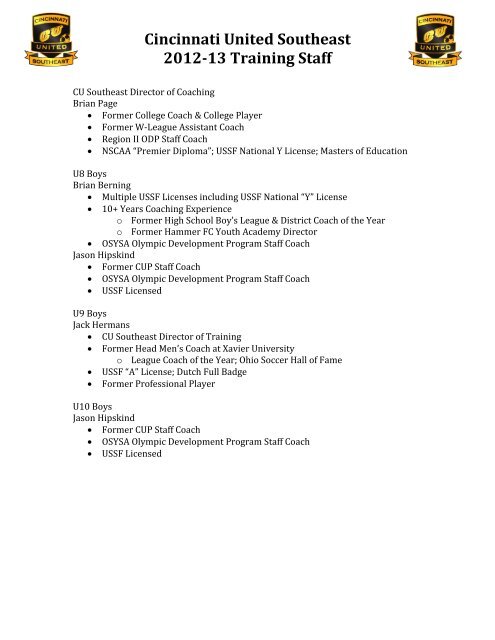 CINCINNATI CU UNITED SOUTHEAST

Cincinnati United Southeast
2012-13 Training Staff

CINCINNATI CU UNITED SOUTHEAST

CU Southeast Director of Coaching
Brian Page
- Former College Coach & College Player
- Former W-League Assistant Coach
- Region II ODP Staff Coach
- NSCAA "Premier Diploma"; USSF National Y License; Masters of Education

U8 Boys
Brian Berning
- Multiple USSF Licenses including USSF National "Y" License
- 10+ Years Coaching Experience
  - Former High School Boy's League & District Coach of the Year
  - Former Hammer FC Youth Academy Director
- OSYSA Olympic Development Program Staff Coach

Jason Hipskind
- Former CUP Staff Coach
- OSYSA Olympic Development Program Staff Coach
- USSF Licensed

U9 Boys
Jack Hermans
- CU Southeast Director of Training
- Former Head Men's Coach at Xavier University
  - League Coach of the Year; Ohio Soccer Hall of Fame
- USSF "A" License; Dutch Full Badge
- Former Professional Player

U10 Boys
Jason Hipskind
- Former CUP Staff Coach
- OSYSA Olympic Development Program Staff Coach
- USSF Licensed